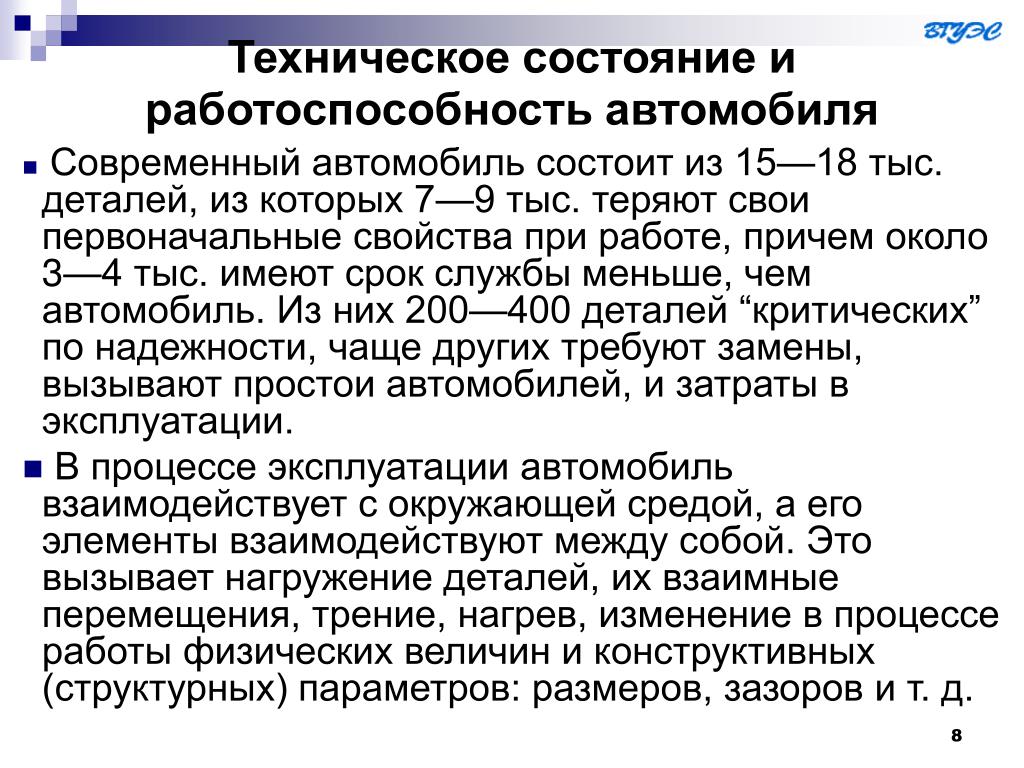 ВГУЭС

Техническое состояние и работоспособность автомобиля

Современный автомобиль состоит из 15—18 тыс. деталей, из которых 7—9 тыс. теряют свои первоначальные свойства при работе, причем около 3—4 тыс. имеют срок службы меньше, чем автомобиль. Из них 200—400 деталей “критических” по надежности, чаще других требуют замены, вызывают простои автомобилей, и затраты в эксплуатации.

В процессе эксплуатации автомобиль взаимодействует с окружающей средой, а его элементы взаимодействуют между собой. Это вызывает нагружение деталей, их взаимные перемещения, трение, нагрев, изменение в процессе работы физических величин и конструктивных (структурных) параметров: размеров, зазоров и т. д.

8